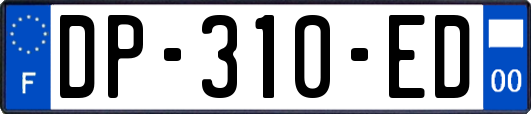 F
DP-310-ED
00